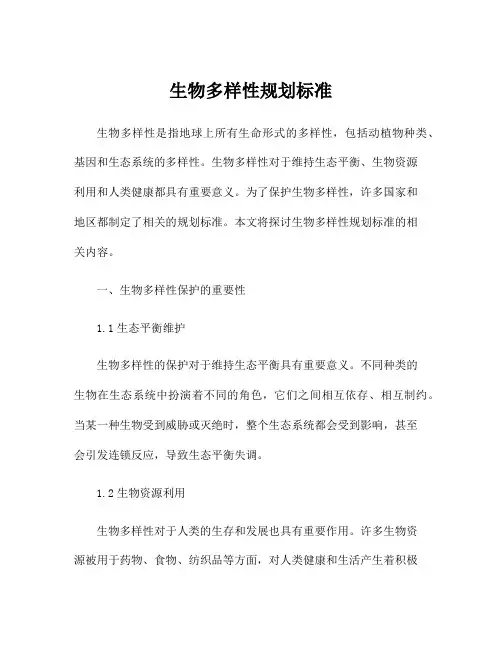 生物多样性规划标准

生物多样性是指地球上所有生命形式的多样性，包括动植物种类、基因和生态系统的多样性。生物多样性对于维持生态平衡、生物资源利用和人类健康都具有重要意义。为了保护生物多样性，许多国家和地区都制定了相关的规划标准。本文将探讨生物多样性规划标准的相关内容。

一、生物多样性保护的重要性

1.1 生态平衡维护

生物多样性的保护对于维持生态平衡具有重要意义。不同种类的生物在生态系统中扮演着不同的角色，它们之间相互依存、相互制约。当某一种生物受到威胁或灭绝时，整个生态系统都会受到影响，甚至会引发连锁反应，导致生态平衡失调。

1.2 生物资源利用

生物多样性对于人类的生存和发展也具有重要作用。许多生物资源被用于药物、食物、纺织品等方面，对人类健康和生活产生着积极